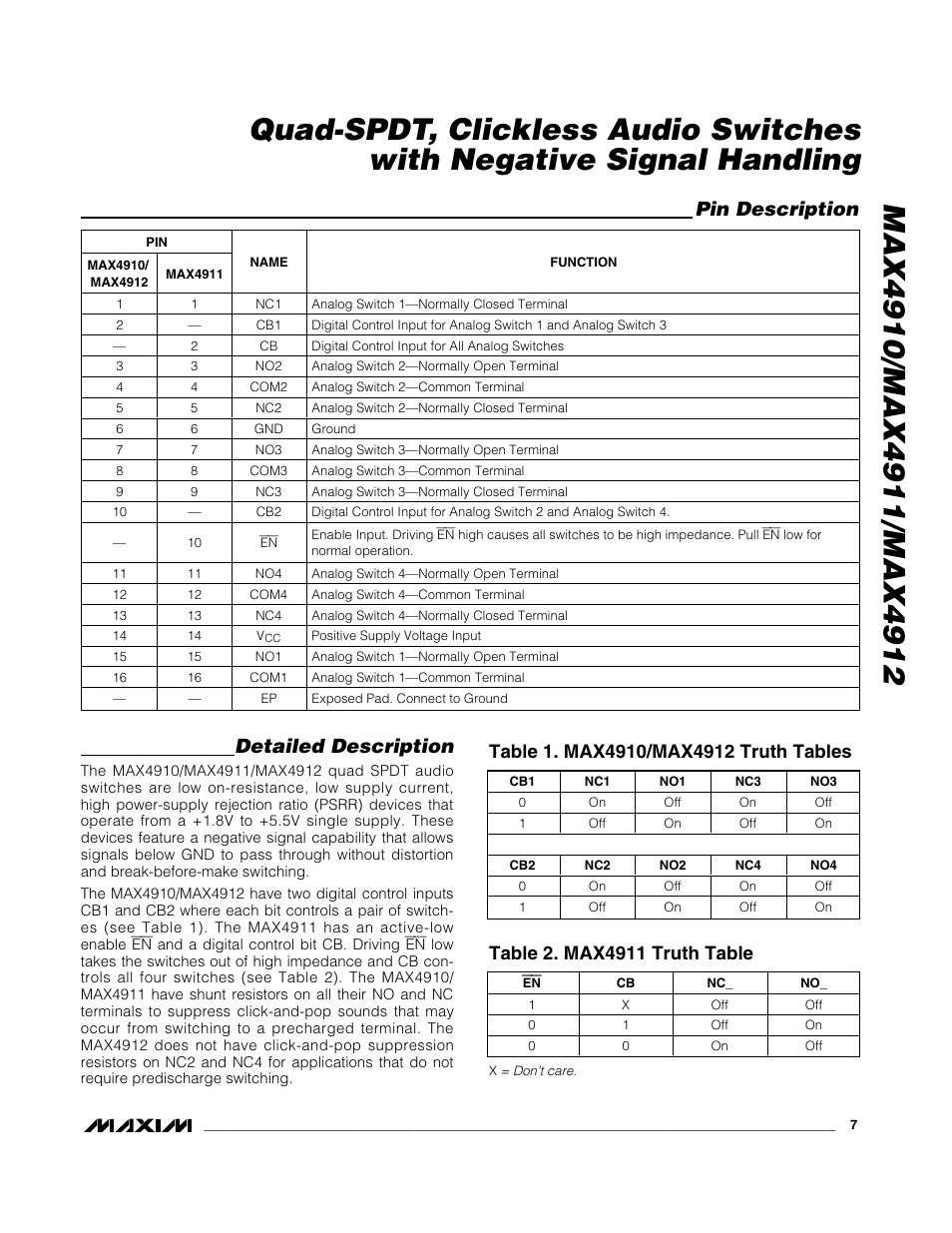 Quad-SPDT, Clickless Audio Switches with Negative Signal Handling

MAX4910/MAX4911/MAX4912

Pin Description

| PIN MAX4910/ MAX4912 | PIN MAX4911 | NAME | FUNCTION |
|---|---|---|---|
| 1 | 1 | NC1 | Analog Switch 1—Normally Closed Terminal |
| 2 | — | CB1 | Digital Control Input for Analog Switch 1 and Analog Switch 3 |
| — | 2 | CB | Digital Control Input for All Analog Switches |
| 3 | 3 | NO2 | Analog Switch 2—Normally Open Terminal |
| 4 | 4 | COM2 | Analog Switch 2—Common Terminal |
| 5 | 5 | NC2 | Analog Switch 2—Normally Closed Terminal |
| 6 | 6 | GND | Ground |
| 7 | 7 | NO3 | Analog Switch 3—Normally Open Terminal |
| 8 | 8 | COM3 | Analog Switch 3—Common Terminal |
| 9 | 9 | NC3 | Analog Switch 3—Normally Closed Terminal |
| 10 | — | CB2 | Digital Control Input for Analog Switch 2 and Analog Switch 4. |
| — | 10 | $\overline{EN}$ | Enable Input. Driving $\overline{EN}$ high causes all switches to be high impedance. Pull $\overline{EN}$ low for normal operation. |
| 11 | 11 | NO4 | Analog Switch 4—Normally Open Terminal |
| 12 | 12 | COM4 | Analog Switch 4—Common Terminal |
| 13 | 13 | NC4 | Analog Switch 4—Normally Closed Terminal |
| 14 | 14 | $V_{CC}$ | Positive Supply Voltage Input |
| 15 | 15 | NO1 | Analog Switch 1—Normally Open Terminal |
| 16 | 16 | COM1 | Analog Switch 1—Common Terminal |
| — | — | EP | Exposed Pad. Connect to Ground |

Detailed Description

The MAX4910/MAX4911/MAX4912 quad SPDT audio switches are low on-resistance, low supply current, high power-supply rejection ratio (PSRR) devices that operate from a +1.8V to +5.5V single supply. These devices feature a negative signal capability that allows signals below GND to pass through without distortion and break-before-make switching.

The MAX4910/MAX4912 have two digital control inputs CB1 and CB2 where each bit controls a pair of switches (see Table 1). The MAX4911 has an active-low enable $\overline{EN}$ and a digital control bit CB. Driving $\overline{EN}$ low takes the switches out of high impedance and CB controls all four switches (see Table 2). The MAX4910/MAX4911 have shunt resistors on all their NO and NC terminals to suppress click-and-pop sounds that may occur from switching to a precharged terminal. The MAX4912 does not have click-and-pop suppression resistors on NC2 and NC4 for applications that do not require predischarge switching.

Table 1. MAX4910/MAX4912 Truth Tables

| CB1 | NC1 | NO1 | NC3 | NO3 |
|---|---|---|---|---|
| 0 | On | Off | On | Off |
| 1 | Off | On | Off | On |

| CB2 | NC2 | NO2 | NC4 | NO4 |
|---|---|---|---|---|
| 0 | On | Off | On | Off |
| 1 | Off | On | Off | On |

Table 2. MAX4911 Truth Table

| $\overline{EN}$ | CB | NC_ | NO_ |
|---|---|---|---|
| 1 | X | Off | Off |
| 0 | 1 | Off | On |
| 0 | 0 | On | Off |

X = Don't care.

MAXIM 7